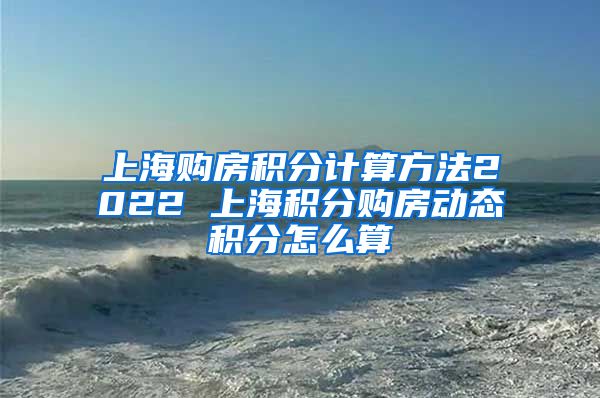 上海购房积分计算方法2022 上海积分购房动态积分怎么算